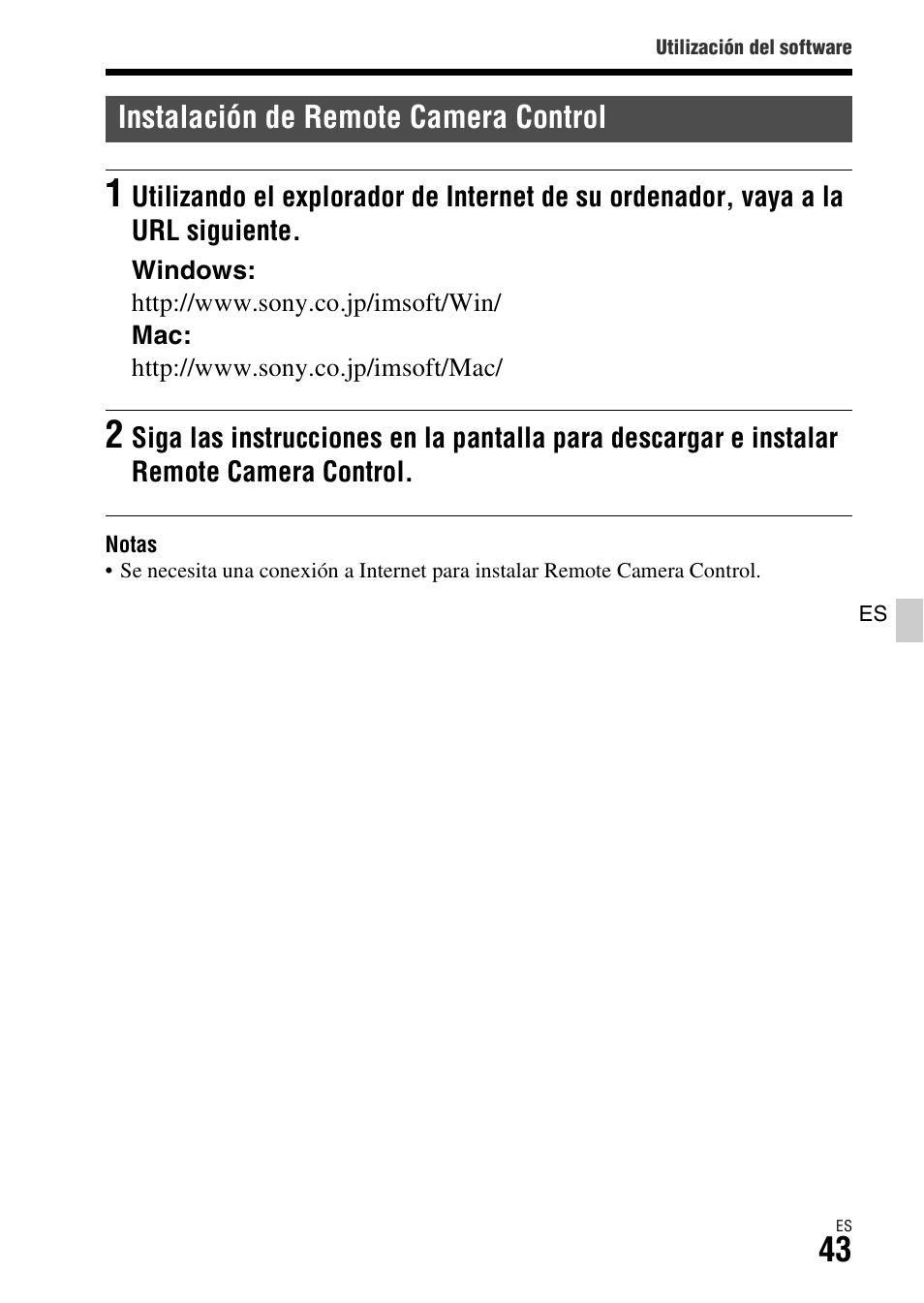 Utilización del software

Instalación de Remote Camera Control

1 Utilizando el explorador de Internet de su ordenador, vaya a la URL siguiente.

Windows:
http://www.sony.co.jp/imsoft/Win/
Mac:
http://www.sony.co.jp/imsoft/Mac/

2 Siga las instrucciones en la pantalla para descargar e instalar Remote Camera Control.

Notas
• Se necesita una conexión a Internet para instalar Remote Camera Control.

ES

ES
43